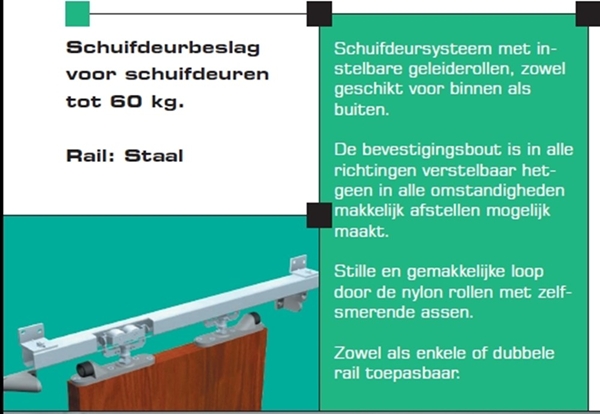 Schuifdeurbeslag voor schuifdeuren tot 60 kg.

Rail: Staal

Schuifdeursysteem met instelbare geleiderollen, zowel geschikt voor binnen als buiten.

De bevestigingsbout is in alle richtingen verstelbaar hetgeen in alle omstandigheden makkelijk afstellen mogelijk maakt.

Stille en gemakkelijke loop door de nylon rollen met zelfsmerende assen.

Zowel als enkele of dubbele rail toepasbaar.